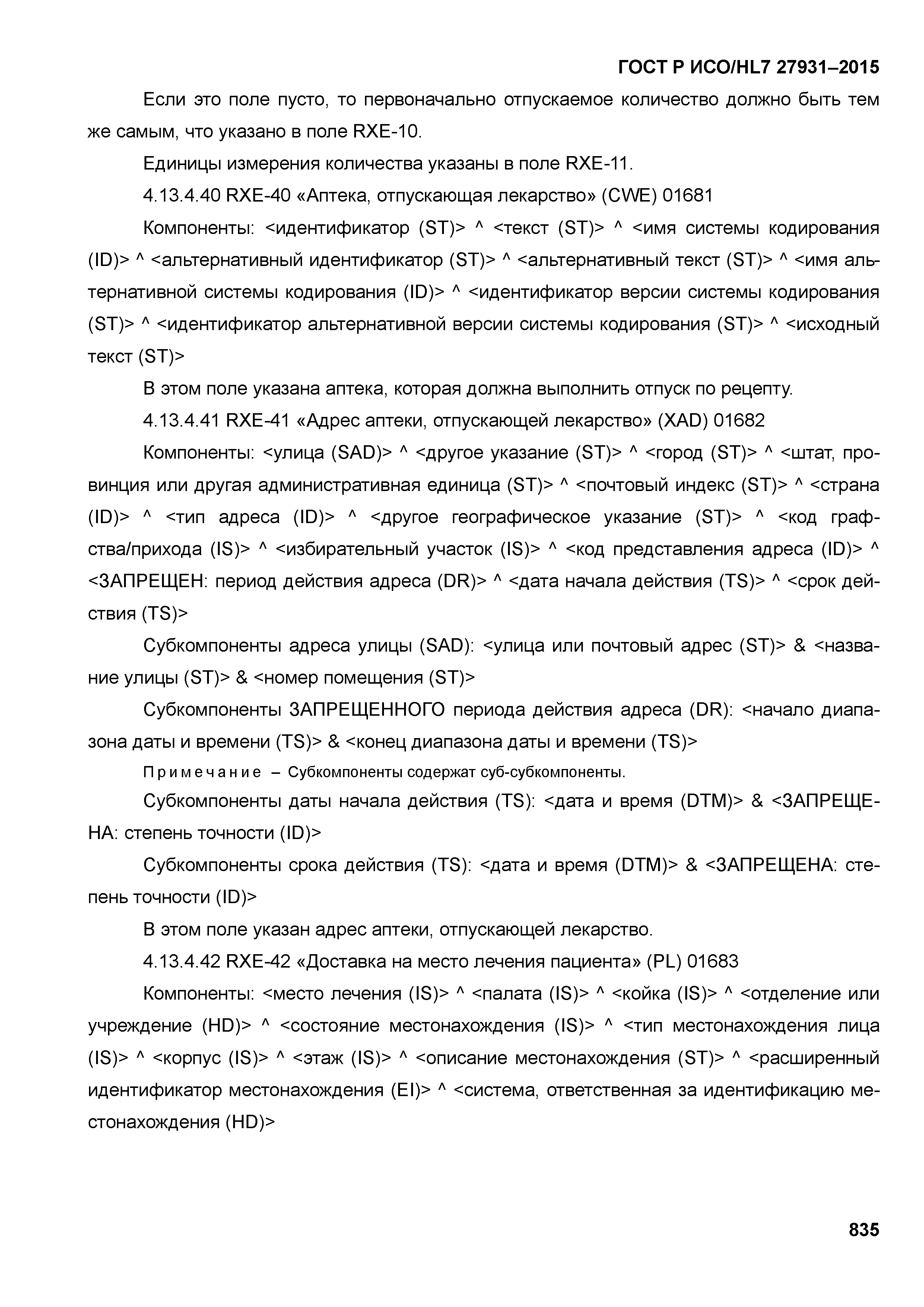 ГОСТ Р ИСО/HL7 27931–2015

Если это поле пусто, то первоначально отпускаемое количество должно быть тем же самым, что указано в поле RXE-10.

Единицы измерения количества указаны в поле RXE-11.

4.13.4.40 RXE-40 «Аптека, отпускающая лекарство» (CWE) 01681

Компоненты: <идентификатор (ST)> ^ <текст (ST)> ^ <имя системы кодирования (ID)> ^ <альтернативный идентификатор (ST)> ^ <альтернативный текст (ST)> ^ <имя альтернативной системы кодирования (ID)> ^ <идентификатор версии системы кодирования (ST)> ^ <идентификатор альтернативной версии системы кодирования (ST)> ^ <исходный текст (ST)>

В этом поле указана аптека, которая должна выполнить отпуск по рецепту.

4.13.4.41 RXE-41 «Адрес аптеки, отпускающей лекарство» (XAD) 01682

Компоненты: <улица (SAD)> ^ <другое указание (ST)> ^ <город (ST)> ^ <штат, провинция или другая административная единица (ST)> ^ <почтовый индекс (ST)> ^ <страна (ID)> ^ <тип адреса (ID)> ^ <другое географическое указание (ST)> ^ <код графства/прихода (IS)> ^ <избирательный участок (IS)> ^ <код представления адреса (ID)> ^ <ЗАПРЕЩЕН: период действия адреса (DR)> ^ <дата начала действия (TS)> ^ <срок действия (TS)>

Субкомпоненты адреса улицы (SAD): <улица или почтовый адрес (ST)> & <название улицы (ST)> & <номер помещения (ST)>

Субкомпоненты ЗАПРЕЩЕННОГО периода действия адреса (DR): <начало диапазона даты и времени (TS)> & <конец диапазона даты и времени (TS)>

Примечание – Субкомпоненты содержат суб-субкомпоненты.

Субкомпоненты даты начала действия (TS): <дата и время (DTM)> & <ЗАПРЕЩЕНА: степень точности (ID)>

Субкомпоненты срока действия (TS): <дата и время (DTM)> & <ЗАПРЕЩЕНА: степень точности (ID)>

В этом поле указан адрес аптеки, отпускающей лекарство.

4.13.4.42 RXE-42 «Доставка на место лечения пациента» (PL) 01683

Компоненты: <место лечения (IS)> ^ <палата (IS)> ^ <койка (IS)> ^ <отделение или учреждение (HD)> ^ <состояние местонахождения (IS)> ^ <тип местонахождения лица (IS)> ^ <корпус (IS)> ^ <этаж (IS)> ^ <описание местонахождения (ST)> ^ <расширенный идентификатор местонахождения (EI)> ^ <система, ответственная за идентификацию местонахождения (HD)>

835